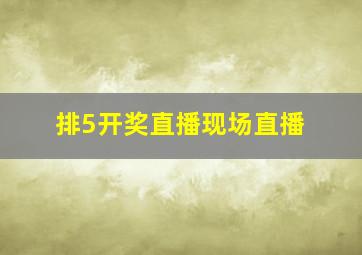 排5开奖直播现场直播